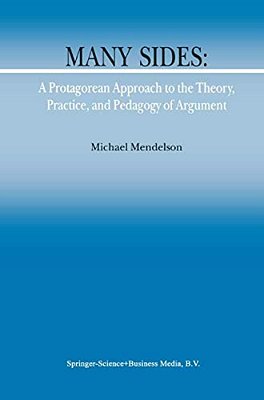 MANY SIDES:

A Protagorean Approach to the Theory, Practice, and Pedagogy of Argument

Michael Mendelson

Springer-Science+Business Media, B.V.